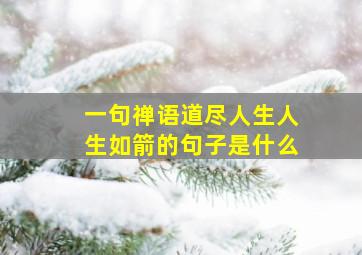 一句禅语道尽人生人生如箭的句子是什么